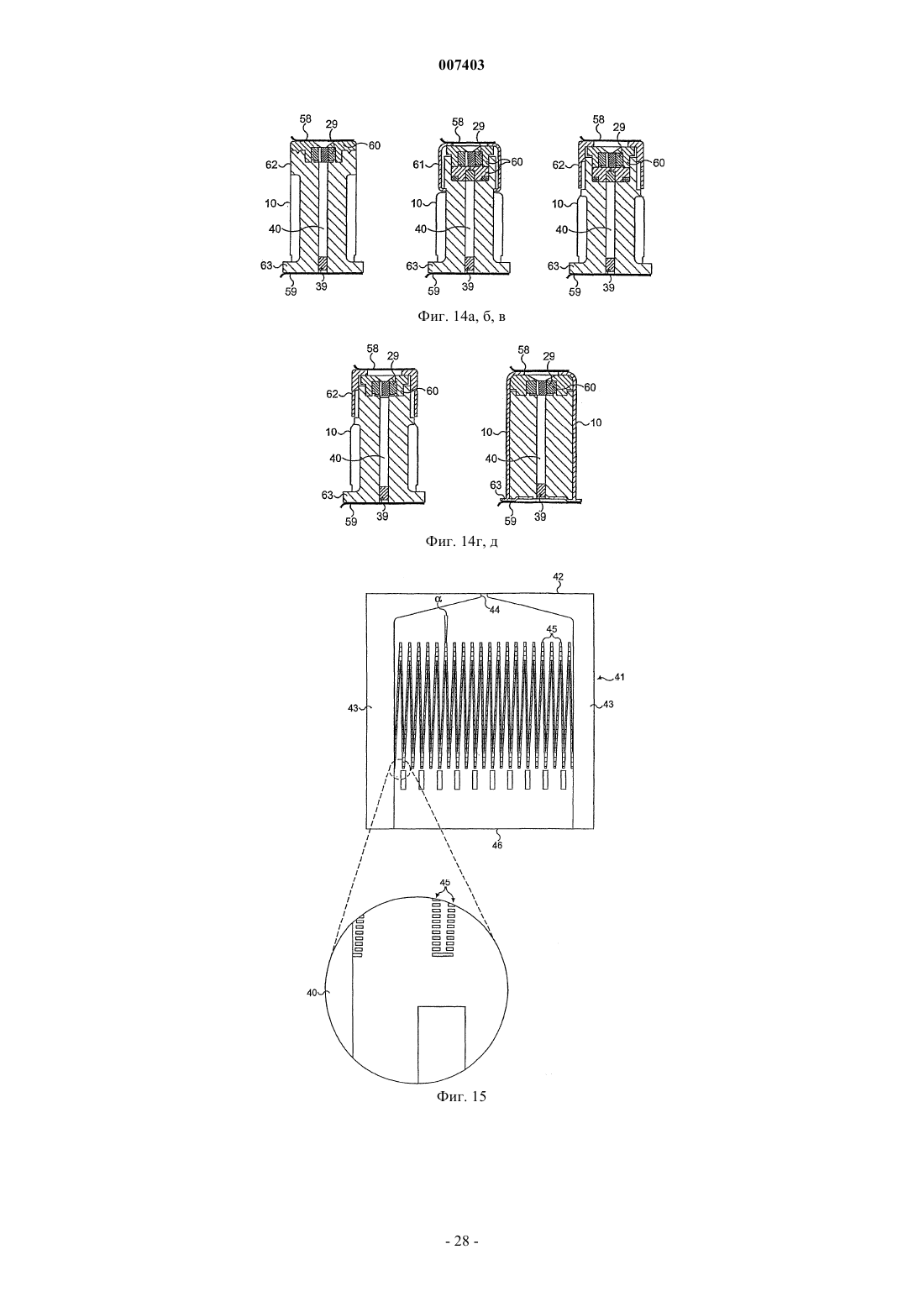 007403

58
29
60
62
10
40
63
59
39

58
29
61
60
10
40
63
59
39

58
29
62
60
10
40
63
59
39

Фиг. 14а, б, в

58
29
62
60
10
40
63
59
39

58
29
60
10
10
40
63
59
39

Фиг. 14г, д

42
α
44
45
41
43
43
46

45
40

Фиг. 15

- 28 -